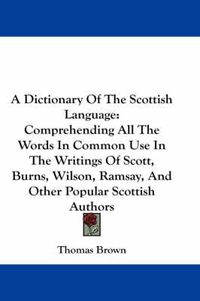 A Dictionary Of The Scottish Language: Comprehending All The Words In Common Use In The Writings Of Scott, Burns, Wilson, Ramsay, And Other Popular Scottish Authors

Thomas Brown